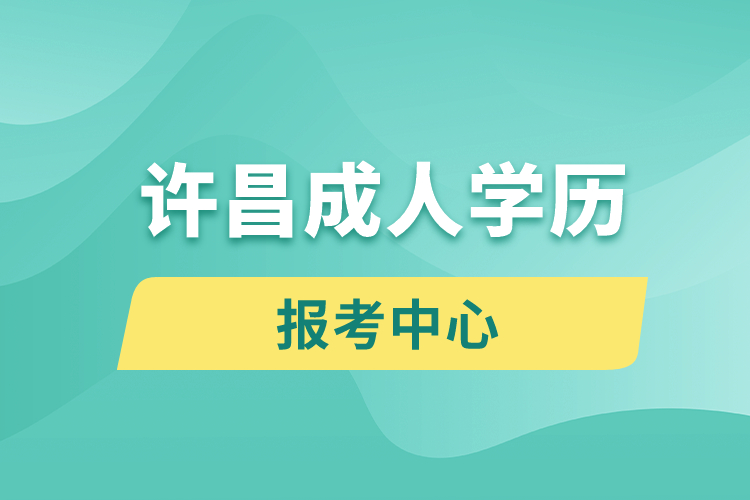 许昌成人学历

报考中心